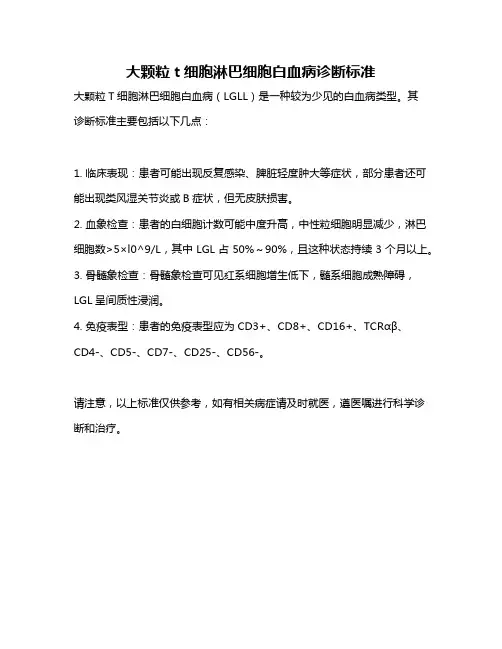 大颗粒 t 细胞淋巴细胞白血病诊断标准

大颗粒 T 细胞淋巴细胞白血病（LGLL）是一种较为少见的白血病类型。其诊断标准主要包括以下几点：

1. 临床表现：患者可能出现反复感染、脾脏轻度肿大等症状，部分患者还可能出现类风湿关节炎或 B 症状，但无皮肤损害。

2. 血象检查：患者的白细胞计数可能中度升高，中性粒细胞明显减少，淋巴细胞数>5×l0^9/L，其中 LGL 占 50%～90%，且这种状态持续 3 个月以上。

3. 骨髓象检查：骨髓象检查可见红系细胞增生低下，髓系细胞成熟障碍，LGL 呈间质性浸润。

4. 免疫表型：患者的免疫表型应为 CD3+、CD8+、CD16+、TCRαβ、CD4-、CD5-、CD7-、CD25-、CD56-。

请注意，以上标准仅供参考，如有相关病症请及时就医，遵医嘱进行科学诊断和治疗。